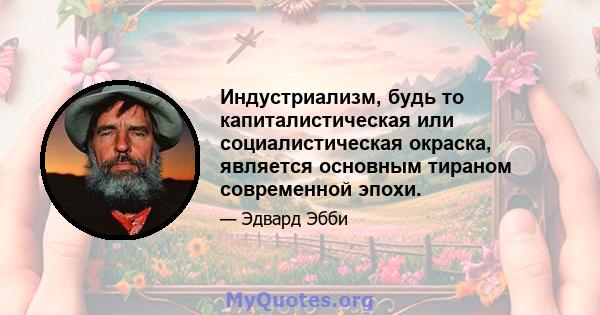 Индустриализм, будь то капиталистическая или социалистическая окраска, является основным тираном современной эпохи.

— Эдвард Эбби

MyQuotes.org